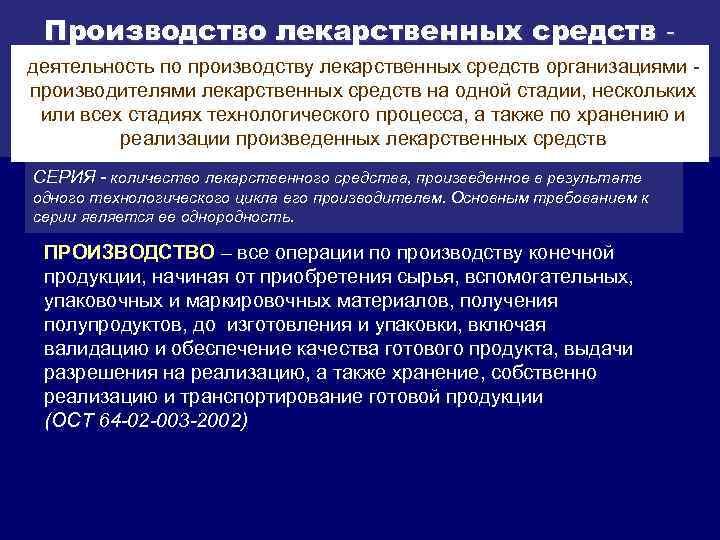 Производство лекарственных средств -

деятельность по производству лекарственных средств организациями - производителями лекарственных средств на одной стадии, нескольких или всех стадиях технологического процесса, а также по хранению и реализации произведенных лекарственных средств

СЕРИЯ - количество лекарственного средства, произведенное в результате одного технологического цикла его производителем. Основным требованием к серии является ее однородность.

ПРОИЗВОДСТВО – все операции по производству конечной продукции, начиная от приобретения сырья, вспомогательных, упаковочных и маркировочных материалов, получения полупродуктов, до изготовления и упаковки, включая валидацию и обеспечение качества готового продукта, выдачи разрешения на реализацию, а также хранение, собственно реализацию и транспортирование готовой продукции (ОСТ 64-02-003-2002)